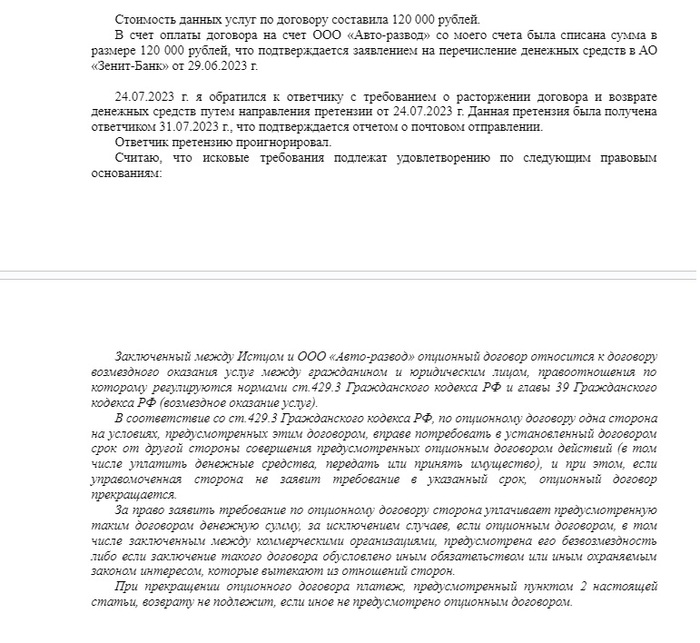 Стоимость данных услуг по договору составила 120 000 рублей.

В счет оплаты договора на счет ООО «Авто-развод» со моего счета была списана сумма в размере 120 000 рублей, что подтверждается заявлением на перечисление денежных средств в АО «Зенит-Банк» от 29.06.2023 г.

24.07.2023 г. я обратился к ответчику с требованием о расторжении договора и возврате денежных средств путем направления претензии от 24.07.2023 г. Данная претензия была получена ответчиком 31.07.2023 г., что подтверждается отчетом о почтовом отправлении.

Ответчик претензию проигнорировал.

Считаю, что исковые требования подлежат удовлетворению по следующим правовым основаниям:

Заключенный между Истцом и ООО «Авто-развод» опционный договор относится к договору возмездного оказания услуг между гражданином и юридическим лицом, правоотношения по которому регулируются нормами ст.429.3 Гражданского кодекса РФ и главы 39 Гражданского кодекса РФ (возмездное оказание услуг).

В соответствие со ст.429.3 Гражданского кодекса РФ, по опционному договору одна сторона на условиях, предусмотренных этим договором, вправе потребовать в установленный договором срок от другой стороны совершения предусмотренных опционным договором действий (в том числе уплатить денежные средства, передать или принять имущество), и при этом, если управомоченная сторона не заявит требование в указанный срок, опционный договор прекращается.

За право заявить требование по опционному договору сторона уплачивает предусмотренную таким договором денежную сумму, за исключением случаев, если опционным договором, в том числе заключенным между коммерческими организациями, предусмотрена его безвозмездность либо если заключение такого договора обусловлено иным обязательством или иным охраняемым законом интересом, которые вытекают из отношений сторон.

При прекращении опционного договора платеж, предусмотренный пунктом 2 настоящей статьи, возврату не подлежит, если иное не предусмотрено опционным договором.